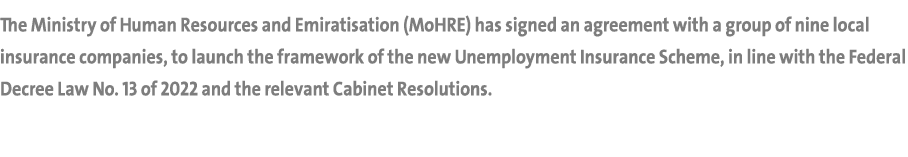 The Ministry of Human Resources and Emiratisation (MoHRE) has signed an agreement with a group of nine local insurance companies, to launch the framework of the new Unemployment Insurance Scheme, in line with the Federal Decree Law No. 13 of 2022 and the relevant Cabinet Resolutions.